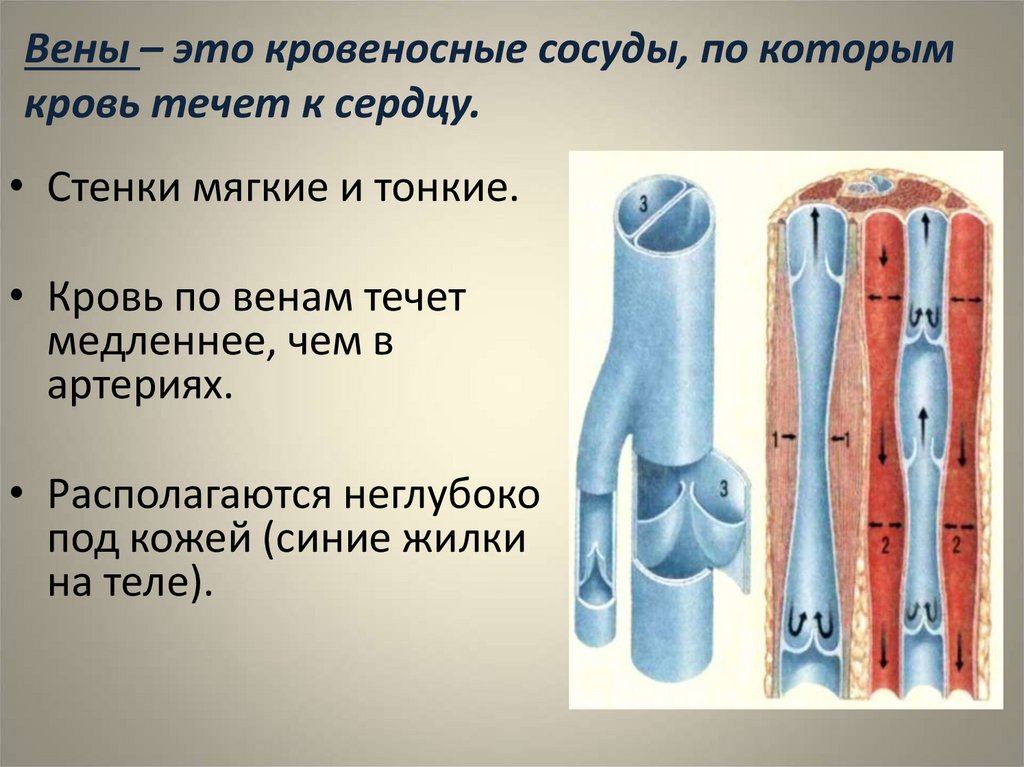 Вены – это кровеносные сосуды, по которым кровь течет к сердцу.

• Стенки мягкие и тонкие.

• Кровь по венам течет медленнее, чем в артериях.

• Располагаются неглубоко под кожей (синие жилки на теле).

3

3

1

1

2

2